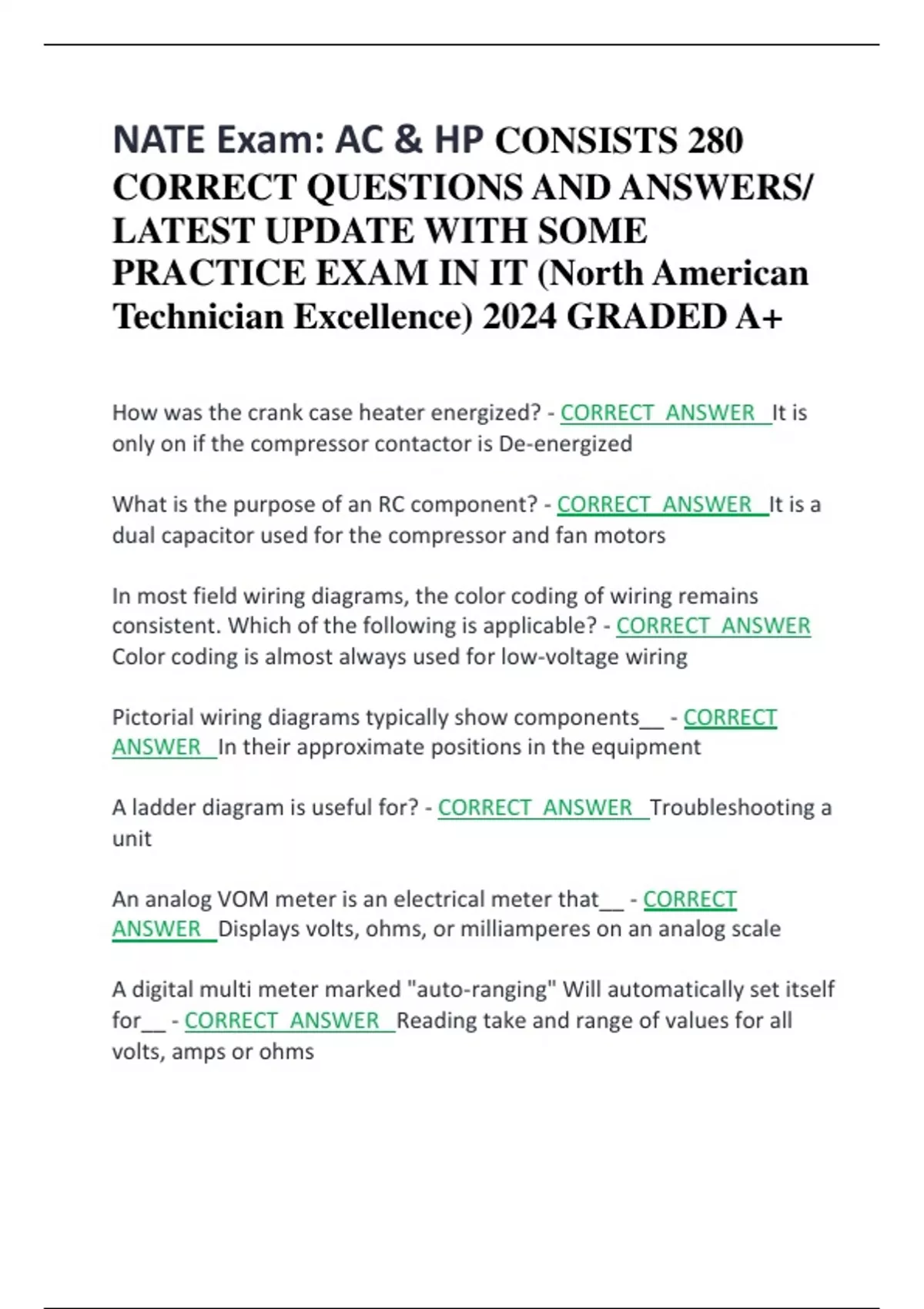 NATE Exam: AC & HP CONSISTS 280 CORRECT QUESTIONS AND ANSWERS/ LATEST UPDATE WITH SOME PRACTICE EXAM IN IT (North American Technician Excellence) 2024 GRADED A+

How was the crank case heater energized? - CORRECT ANSWER It is only on if the compressor contactor is De-energized

What is the purpose of an RC component? - CORRECT ANSWER It is a dual capacitor used for the compressor and fan motors

In most field wiring diagrams, the color coding of wiring remains consistent. Which of the following is applicable? - CORRECT ANSWER Color coding is almost always used for low-voltage wiring

Pictorial wiring diagrams typically show components__ - CORRECT ANSWER In their approximate positions in the equipment

A ladder diagram is useful for? - CORRECT ANSWER Troubleshooting a unit

An analog VOM meter is an electrical meter that__ - CORRECT ANSWER Displays volts, ohms, or milliamperes on an analog scale

A digital multi meter marked "auto-ranging" Will automatically set itself for__ - CORRECT ANSWER Reading take and range of values for all volts, amps or ohms